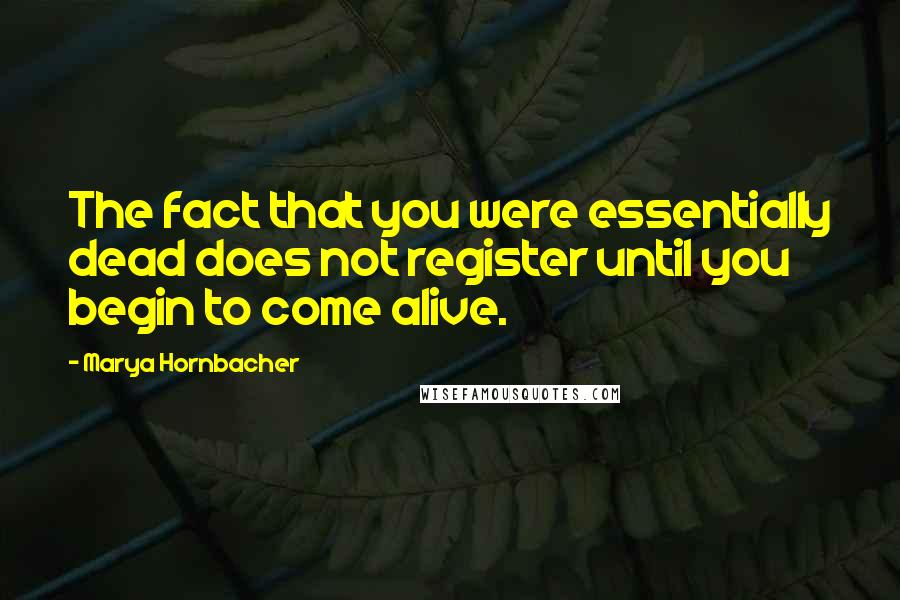 The fact that you were essentially dead does not register until you begin to come alive.

- Marya Hornbacher

WISEFAMOUSQUOTES.COM